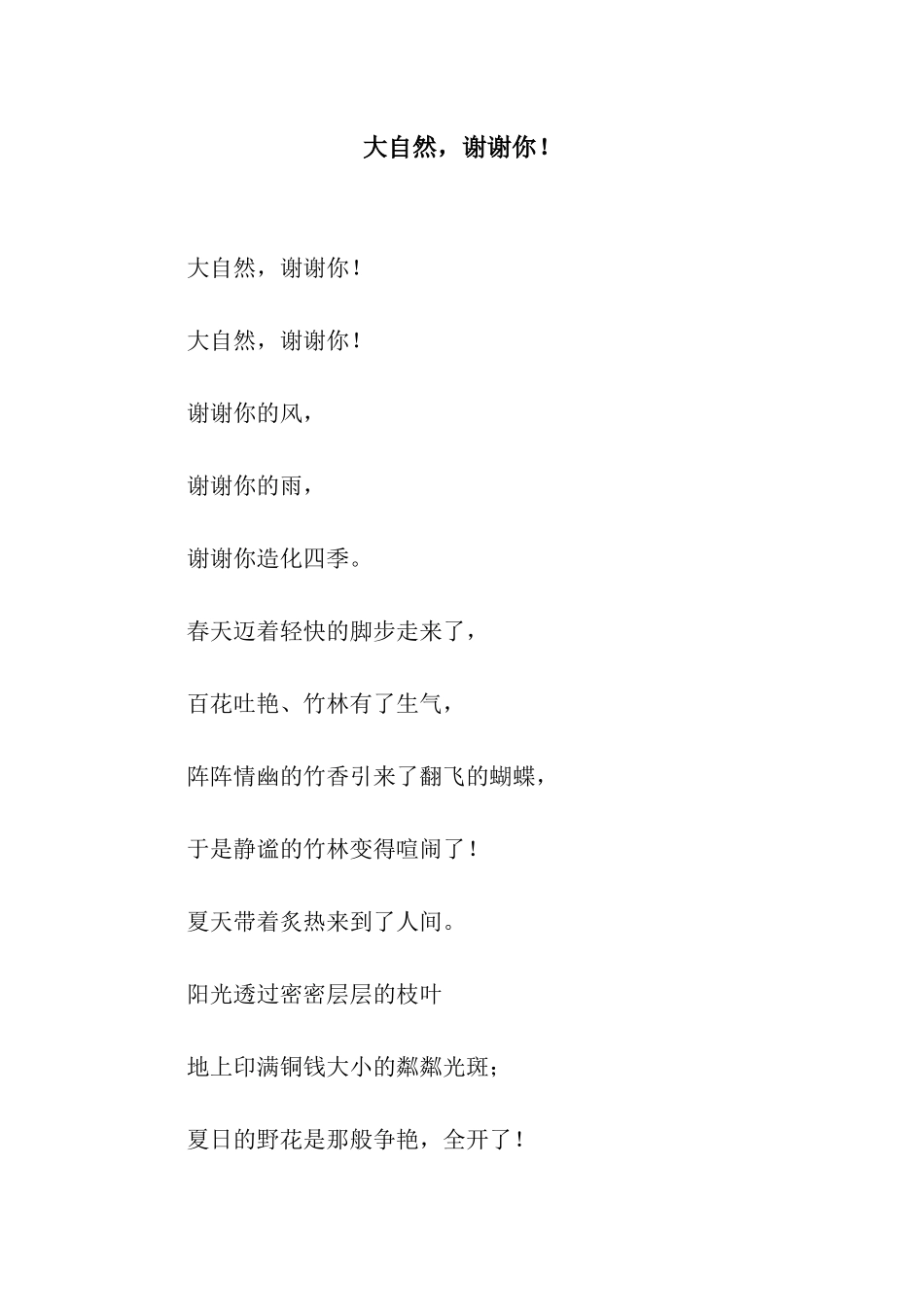 大自然，谢谢你！

大自然，谢谢你！

大自然，谢谢你！

谢谢你的风，

谢谢你的雨，

谢谢你造化四季。

春天迈着轻快的脚步走来了，

百花吐艳、竹林有了生气，

阵阵情幽的竹香引来了翻飞的蝴蝶，

于是静谧的竹林变得喧闹了！

夏天带着炙热来到了人间。

阳光透过密密层层的枝叶

地上印满铜钱大小的粼粼光斑；

夏日的野花是那般争艳，全开了！